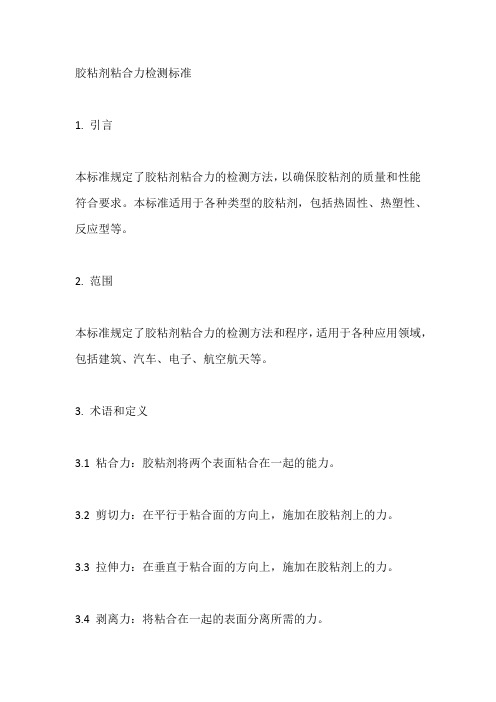 胶粘剂粘合力检测标准

1. 引言

本标准规定了胶粘剂粘合力的检测方法，以确保胶粘剂的质量和性能符合要求。本标准适用于各种类型的胶粘剂，包括热固性、热塑性、反应型等。

2. 范围

本标准规定了胶粘剂粘合力的检测方法和程序，适用于各种应用领域，包括建筑、汽车、电子、航空航天等。

3. 术语和定义

3.1 粘合力：胶粘剂将两个表面粘合在一起的能力。

3.2 剪切力：在平行于粘合面的方向上，施加在胶粘剂上的力。

3.3 拉伸力：在垂直于粘合面的方向上，施加在胶粘剂上的力。

3.4 剥离力：将粘合在一起的表面分离所需的力。